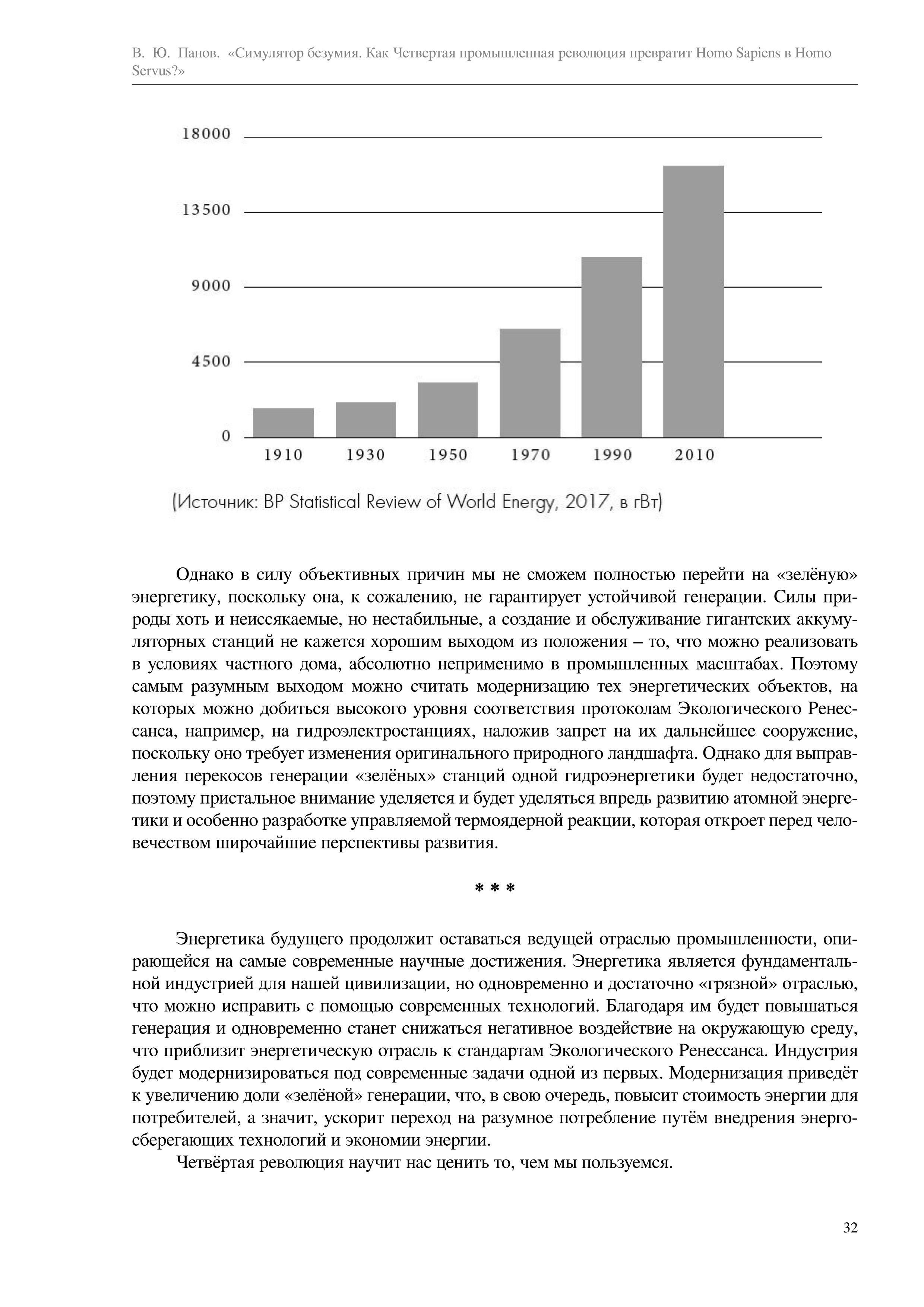 В. Ю. Панов. «Симулятор безумия. Как Четвертая промышленная революция превратит Homo Sapiens в Homo Servus?»

18000
13500
9000
4500
0
1910 1930 1950 1970 1990 2010

(Источник: BP Statistical Review of World Energy, 2017, в гВт)

Однако в силу объективных причин мы не сможем полностью перейти на «зелёную» энергетику, поскольку она, к сожалению, не гарантирует устойчивой генерации. Силы природы хоть и неиссякаемые, но нестабильные, а создание и обслуживание гигантских аккумуляторных станций не кажется хорошим выходом из положения – то, что можно реализовать в условиях частного дома, абсолютно неприменимо в промышленных масштабах. Поэтому самым разумным выходом можно считать модернизацию тех энергетических объектов, на которых можно добиться высокого уровня соответствия протоколам Экологического Ренессанса, например, на гидроэлектростанциях, наложив запрет на их дальнейшее сооружение, поскольку оно требует изменения оригинального природного ландшафта. Однако для выправления перекосов генерации «зелёных» станций одной гидроэнергетики будет недостаточно, поэтому пристальное внимание уделяется и будет уделяться впредь развитию атомной энергетики и особенно разработке управляемой термоядерной реакции, которая откроет перед человечеством широчайшие перспективы развития.

* * *

Энергетика будущего продолжит оставаться ведущей отраслью промышленности, опирающейся на самые современные научные достижения. Энергетика является фундаментальной индустрией для нашей цивилизации, но одновременно и достаточно «грязной» отраслью, что можно исправить с помощью современных технологий. Благодаря им будет повышаться генерация и одновременно станет снижаться негативное воздействие на окружающую среду, что приблизит энергетическую отрасль к стандартам Экологического Ренессанса. Индустрия будет модернизироваться под современные задачи одной из первых. Модернизация приведёт к увеличению доли «зелёной» генерации, что, в свою очередь, повысит стоимость энергии для потребителей, а значит, ускорит переход на разумное потребление путём внедрения энергосберегающих технологий и экономии энергии.

Четвёртая революция научит нас ценить то, чем мы пользуемся.

32